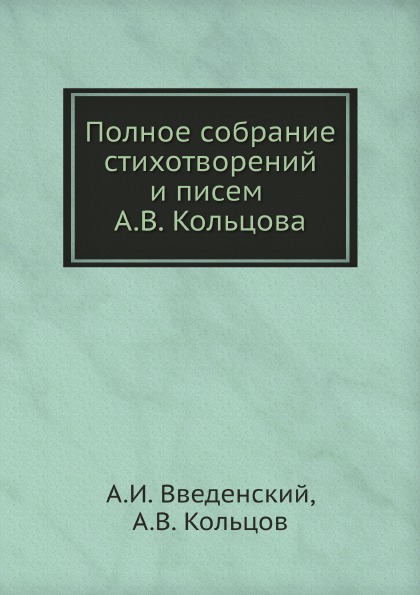 Полное собрание стихотворений и писем А.В. Кольцова

А.И. Введенский, А.В. Кольцов